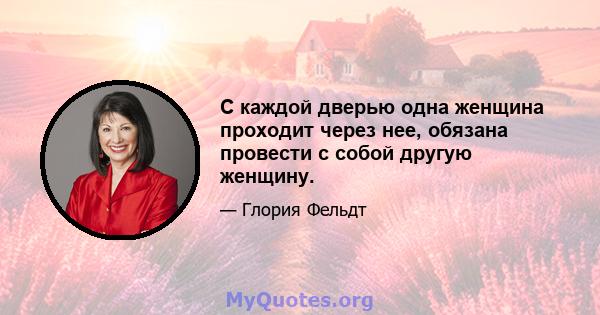 С каждой дверью одна женщина проходит через нее, обязана провести с собой другую женщину.

— Глория Фельдт

MyQuotes.org